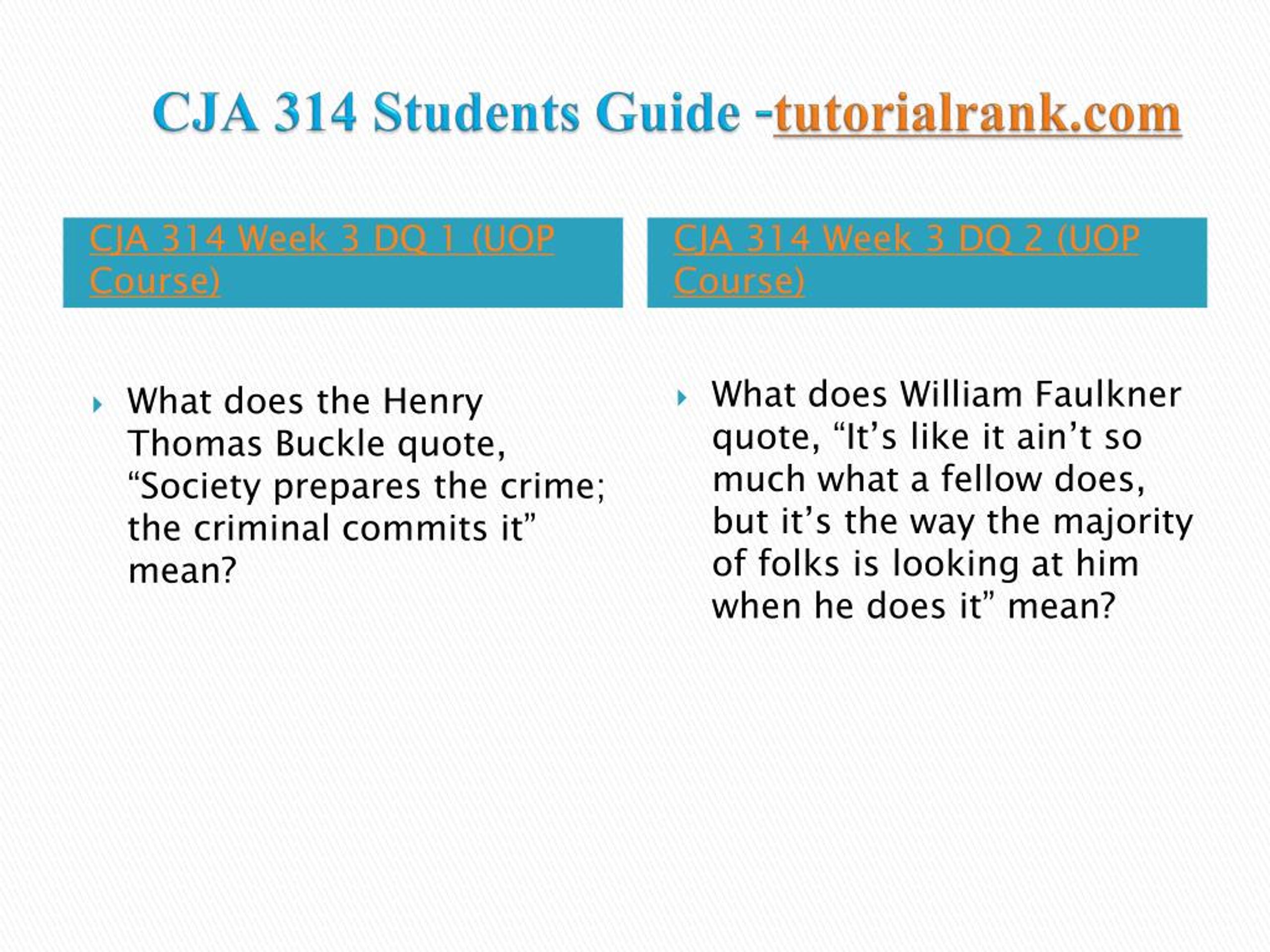 CJA 314 Students Guide -tutorialrank.com

CJA 314 Week 3 DQ 1 (UOP Course)

What does the Henry Thomas Buckle quote, “Society prepares the crime; the criminal commits it” mean?

CJA 314 Week 3 DQ 2 (UOP Course)

What does William Faulkner quote, “It’s like it ain’t so much what a fellow does, but it’s the way the majority of folks is looking at him when he does it” mean?